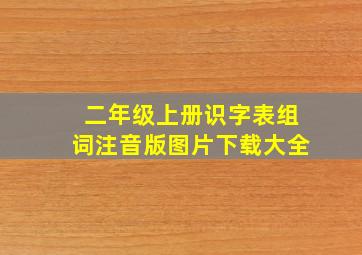 二年级上册识字表组词注音版图片下载大全